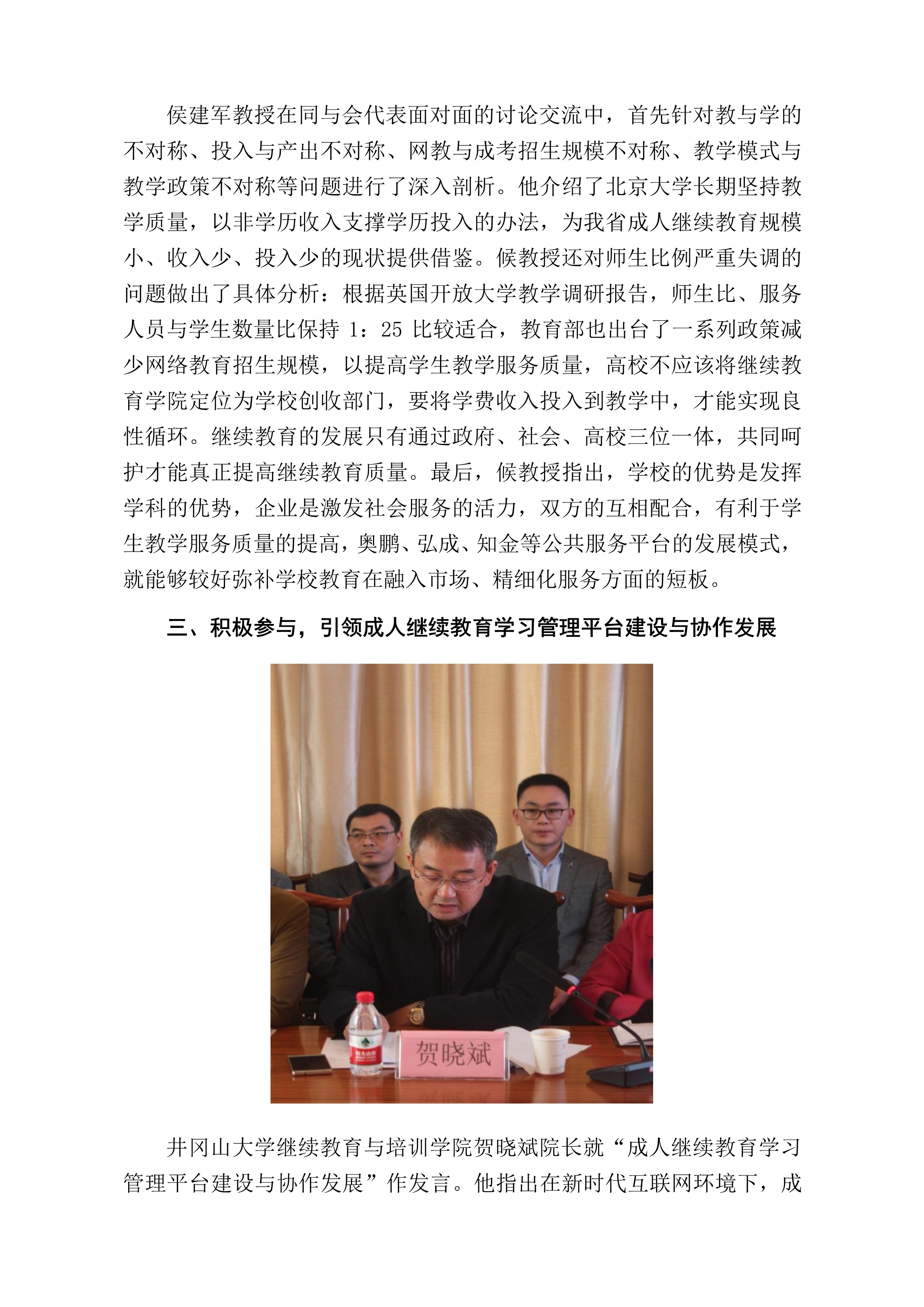 侯建军教授在同与会代表面对面的讨论交流中，首先针对教与学的不对称、投入与产出不对称、网教与成考招生规模不对称、教学模式与教学政策不对称等问题进行了深入剖析。他介绍了北京大学长期坚持教学质量，以非学历收入支撑学历投入的办法，为我省成人继续教育规模小、收入少、投入少的现状提供借鉴。候教授还对师生比例严重失调的问题做出了具体分析：根据英国开放大学教学调研报告，师生比、服务人员与学生数量比保持 1：25 比较适合，教育部也出台了一系列政策减少网络教育招生规模，以提高学生教学服务质量，高校不应该将继续教育学院定位为学校创收部门，要将学费收入投入到教学中，才能实现良性循环。继续教育的发展只有通过政府、社会、高校三位一体，共同呵护才能真正提高继续教育质量。最后，候教授指出，学校的优势是发挥学科的优势，企业是激发社会服务的活力，双方的互相配合，有利于学生教学服务质量的提高，奥鹏、弘成、知金等公共服务平台的发展模式，就能够较好弥补学校教育在融入市场、精细化服务方面的短板。

三、积极参与，引领成人继续教育学习管理平台建设与协作发展

农夫山泉

贺晓斌

井冈山大学继续教育与培训学院贺晓斌院长就“成人继续教育学习管理平台建设与协作发展”作发言。他指出在新时代互联网环境下，成